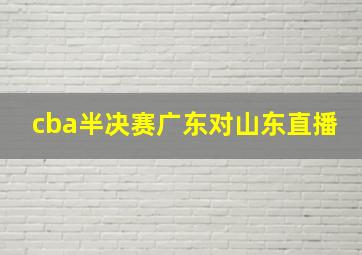 cba半决赛广东对山东直播